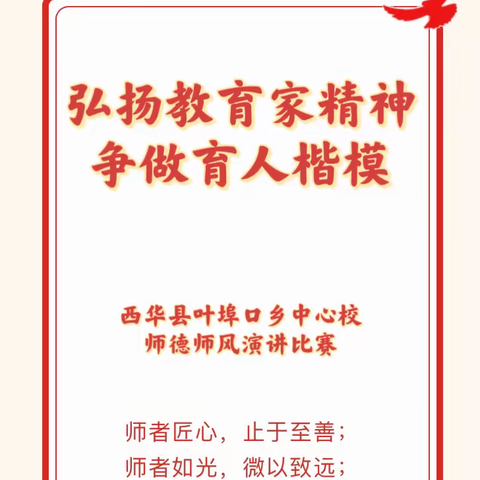 弘扬教育家精神
争做育人楷模

西华县叶埠口乡中心校
师德师风演讲比赛

师者匠心，止于至善；
师者如光，微以致远；